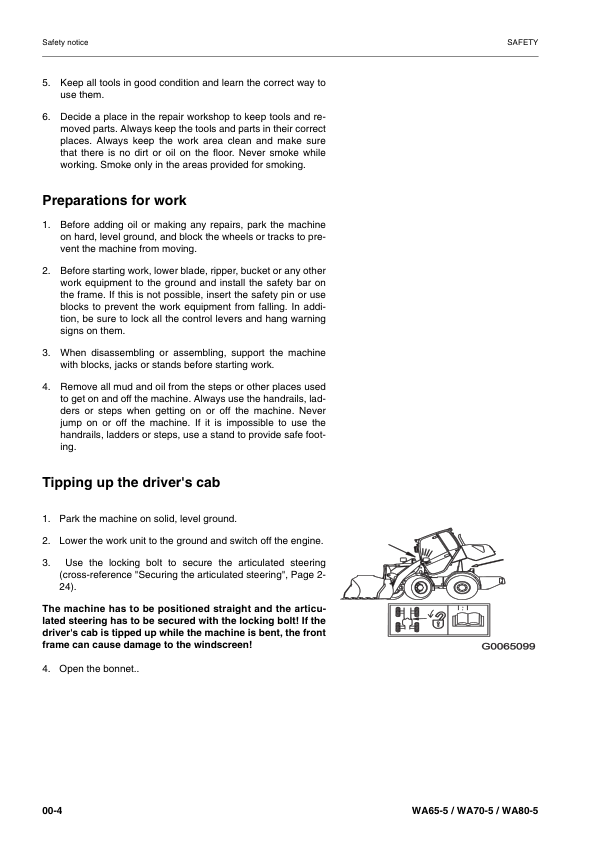 Safety notice

SAFETY

5. Keep all tools in good condition and learn the correct way to use them.

6. Decide a place in the repair workshop to keep tools and removed parts. Always keep the tools and parts in their correct places. Always keep the work area clean and make sure that there is no dirt or oil on the floor. Never smoke while working. Smoke only in the areas provided for smoking.

Preparations for work

1. Before adding oil or making any repairs, park the machine on hard, level ground, and block the wheels or tracks to prevent the machine from moving.

2. Before starting work, lower blade, ripper, bucket or any other work equipment to the ground and install the safety bar on the frame. If this is not possible, insert the safety pin or use blocks to prevent the work equipment from falling. In addition, be sure to lock all the control levers and hang warning signs on them.

3. When disassembling or assembling, support the machine with blocks, jacks or stands before starting work.

4. Remove all mud and oil from the steps or other places used to get on and off the machine. Always use the handrails, ladders or steps when getting on or off the machine. Never jump on or off the machine. If it is impossible to use the handrails, ladders or steps, use a stand to provide safe footing.

Tipping up the driver's cab

1. Park the machine on solid, level ground.

2. Lower the work unit to the ground and switch off the engine.

3. Use the locking bolt to secure the articulated steering (cross-reference "Securing the articulated steering", Page 2-24).

The machine has to be positioned straight and the articulated steering has to be secured with the locking bolt! If the driver's cab is tipped up while the machine is bent, the front frame can cause damage to the windscreen!

4. Open the bonnet..

G0065099

00-4

WA65-5 / WA70-5 / WA80-5